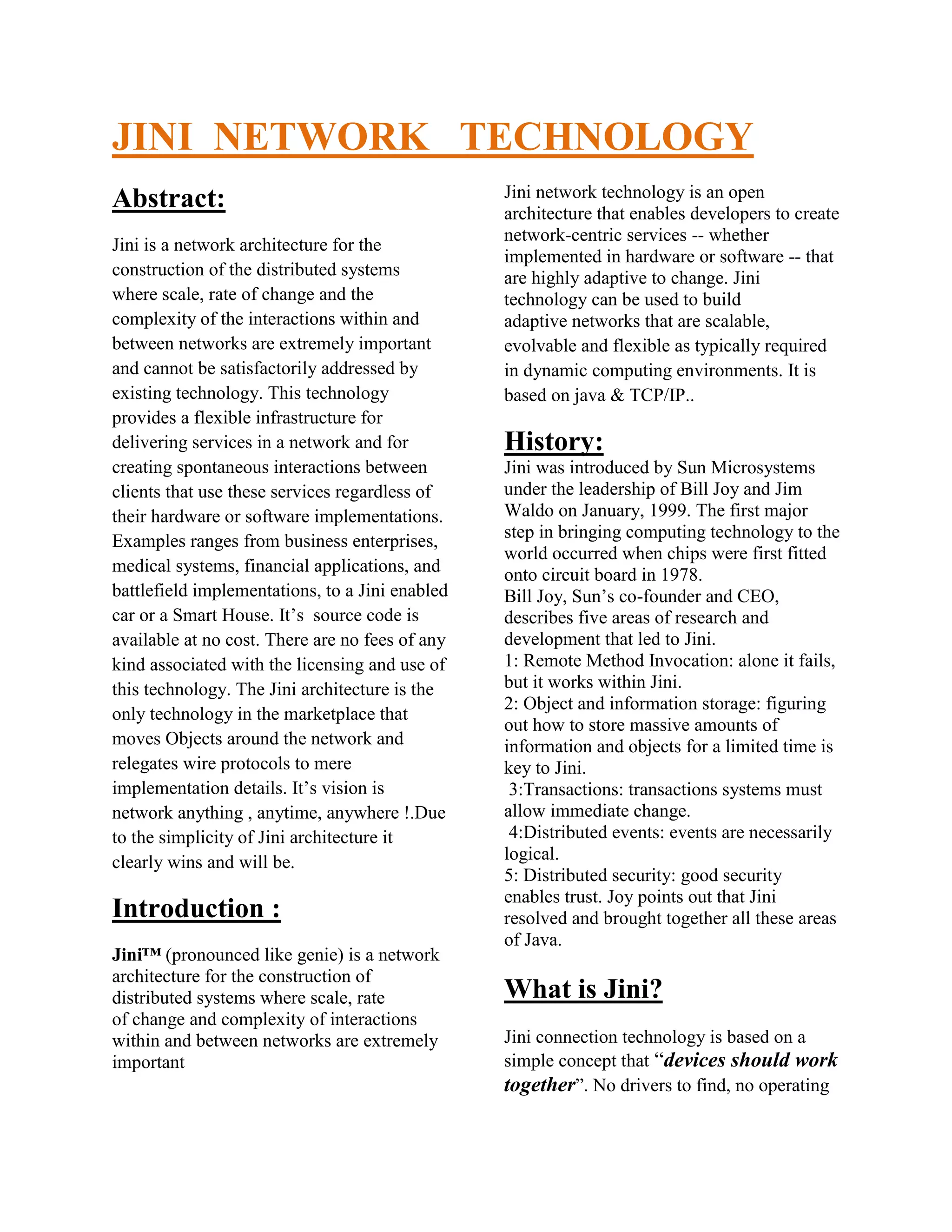 JINI NETWORK TECHNOLOGY

Abstract:

Jini is a network architecture for the construction of the distributed systems where scale, rate of change and the complexity of the interactions within and between networks are extremely important and cannot be satisfactorily addressed by existing technology. This technology provides a flexible infrastructure for delivering services in a network and for creating spontaneous interactions between clients that use these services regardless of their hardware or software implementations. Examples ranges from business enterprises, medical systems, financial applications, and battlefield implementations, to a Jini enabled car or a Smart House. It's source code is available at no cost. There are no fees of any kind associated with the licensing and use of this technology. The Jini architecture is the only technology in the marketplace that moves Objects around the network and relegates wire protocols to mere implementation details. It's vision is network anything , anytime, anywhere !.Due to the simplicity of Jini architecture it clearly wins and will be.

Introduction :

Jini™ (pronounced like genie) is a network architecture for the construction of distributed systems where scale, rate of change and complexity of interactions within and between networks are extremely important

Jini network technology is an open architecture that enables developers to create network-centric services -- whether implemented in hardware or software -- that are highly adaptive to change. Jini technology can be used to build adaptive networks that are scalable, evolvable and flexible as typically required in dynamic computing environments. It is based on java & TCP/IP..

History:
Jini was introduced by Sun Microsystems under the leadership of Bill Joy and Jim Waldo on January, 1999. The first major step in bringing computing technology to the world occurred when chips were first fitted onto circuit board in 1978.
Bill Joy, Sun's co-founder and CEO, describes five areas of research and development that led to Jini.
1: Remote Method Invocation: alone it fails, but it works within Jini.
2: Object and information storage: figuring out how to store massive amounts of information and objects for a limited time is key to Jini.
3:Transactions: transactions systems must allow immediate change.
4:Distributed events: events are necessarily logical.
5: Distributed security: good security enables trust. Joy points out that Jini resolved and brought together all these areas of Java.

What is Jini?

Jini connection technology is based on a simple concept that "devices should work together". No drivers to find, no operating